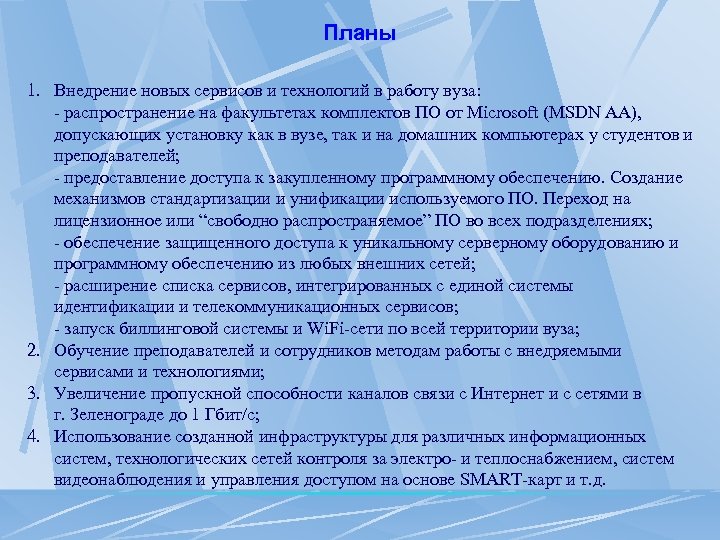 Планы

1. Внедрение новых сервисов и технологий в работу вуза:
- распространение на факультетах комплектов ПО от Microsoft (MSDN AA), допускающих установку как в вузе, так и на домашних компьютерах у студентов и преподавателей;
- предоставление доступа к закупленному программному обеспечению. Создание механизмов стандартизации и унификации используемого ПО. Переход на лицензионное или “свободно распространяемое” ПО во всех подразделениях;
- обеспечение защищенного доступа к уникальному серверному оборудованию и программному обеспечению из любых внешних сетей;
- расширение списка сервисов, интегрированных с единой системы идентификации и телекоммуникационных сервисов;
- запуск биллинговой системы и WiFi-сети по всей территории вуза;
2. Обучение преподавателей и сотрудников методам работы с внедряемыми сервисами и технологиями;
3. Увеличение пропускной способности каналов связи с Интернет и с сетями в г. Зеленограде до 1 Гбит/с;
4. Использование созданной инфраструктуры для различных информационных систем, технологических сетей контроля за электро- и теплоснабжением, систем видеонаблюдения и управления доступом на основе SMART-карт и т.д.